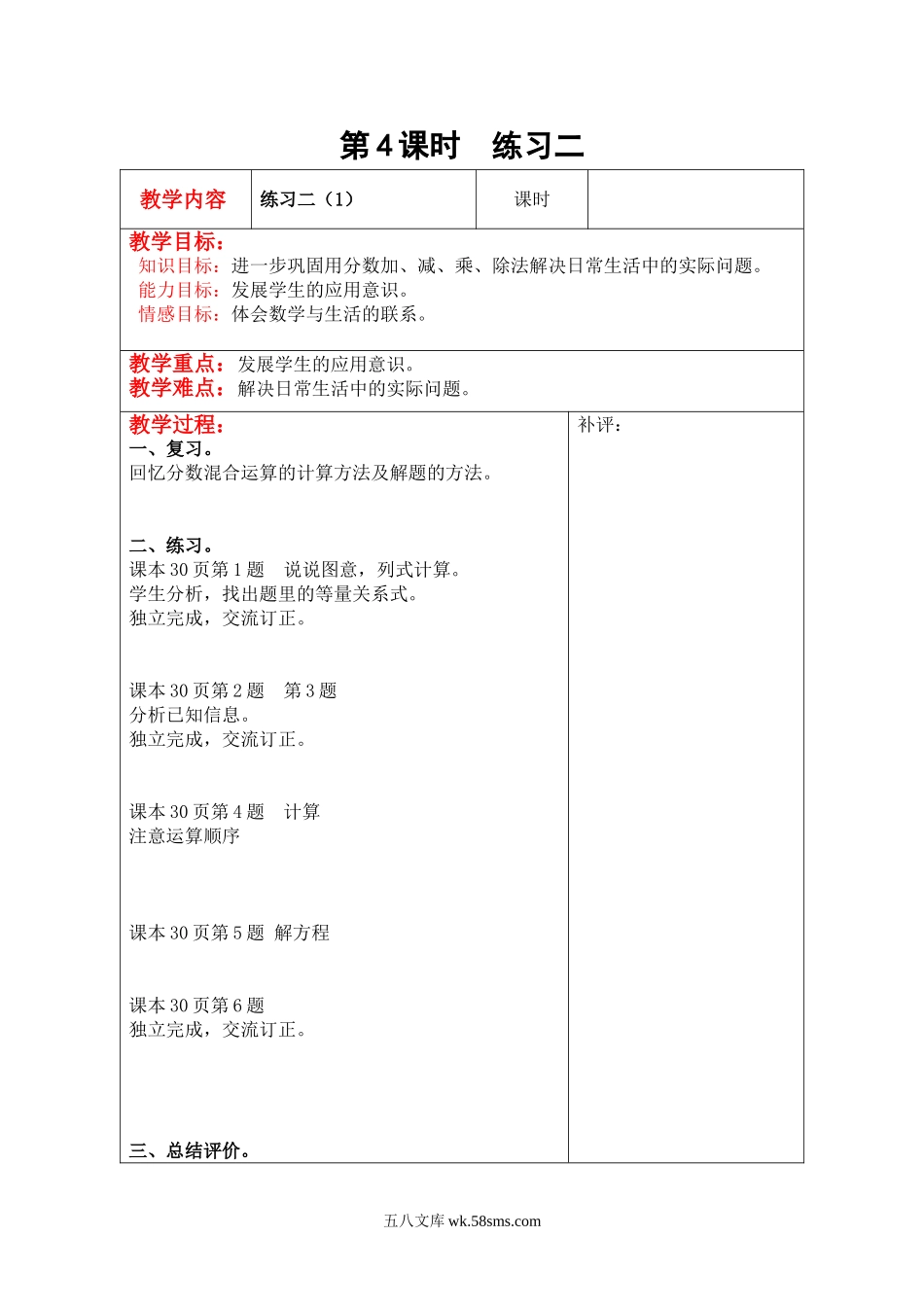 第4课时　练习二

| 教学内容 | 练习二（1） | 课时 |  |
|---|---|---|---|

教学目标：
知识目标：进一步巩固用分数加、减、乘、除法解决日常生活中的实际问题。
能力目标：发展学生的应用意识。
情感目标：体会数学与生活的联系。

教学重点：发展学生的应用意识。
教学难点：解决日常生活中的实际问题。

教学过程：
一、复习。
回忆分数混合运算的计算方法及解题的方法。

二、练习。
课本30页第1题　说说图意，列式计算。
学生分析，找出题里的等量关系式。
独立完成，交流订正。

课本30页第2题　第3题
分析已知信息。
独立完成，交流订正。

课本30页第4题　计算
注意运算顺序

课本30页第5题 解方程

课本30页第6题
独立完成，交流订正。

三、总结评价。

补评：

五八文库 wk.58sms.com